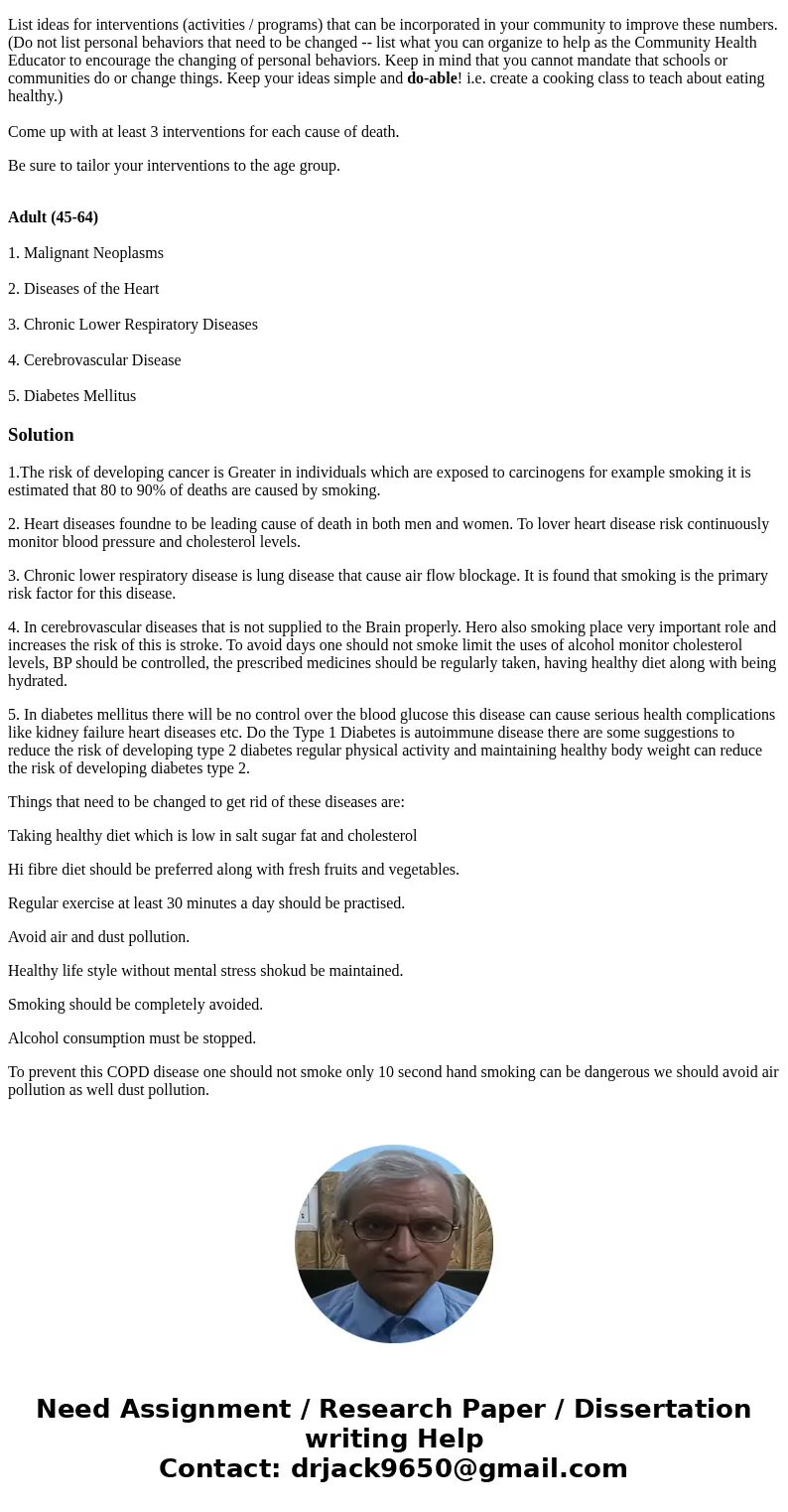 List ideas for interventions (activities / programs) that can be incorporated in your community to improve these numbers. (Do not list personal behaviors that need to be changed -- list what you can organize to help as the Community Health Educator to encourage the changing of personal behaviors. Keep in mind that you cannot mandate that schools or communities do or change things. Keep your ideas simple and do-able! i.e. create a cooking class to teach about eating healthy.)

Come up with at least 3 interventions for each cause of death.

Be sure to tailor your interventions to the age group.

Adult (45-64)

1. Malignant Neoplasms

2. Diseases of the Heart

3. Chronic Lower Respiratory Diseases

4. Cerebrovascular Disease

5. Diabetes Mellitus

Solution

1.The risk of developing cancer is Greater in individuals which are exposed to carcinogens for example smoking it is estimated that 80 to 90% of deaths are caused by smoking.

2. Heart diseases foundne to be leading cause of death in both men and women. To lover heart disease risk continuously monitor blood pressure and cholesterol levels.

3. Chronic lower respiratory disease is lung disease that cause air flow blockage. It is found that smoking is the primary risk factor for this disease.

4. In cerebrovascular diseases that is not supplied to the Brain properly. Hero also smoking place very important role and increases the risk of this is stroke. To avoid days one should not smoke limit the uses of alcohol monitor cholesterol levels, BP should be controlled, the prescribed medicines should be regularly taken, having healthy diet along with being hydrated.

5. In diabetes mellitus there will be no control over the blood glucose this disease can cause serious health complications like kidney failure heart diseases etc. Do the Type 1 Diabetes is autoimmune disease there are some suggestions to reduce the risk of developing type 2 diabetes regular physical activity and maintaining healthy body weight can reduce the risk of developing diabetes type 2.

Things that need to be changed to get rid of these diseases are:

Taking healthy diet which is low in salt sugar fat and cholesterol

Hi fibre diet should be preferred along with fresh fruits and vegetables.

Regular exercise at least 30 minutes a day should be practised.

Avoid air and dust pollution.

Healthy life style without mental stress shokud be maintained.

Smoking should be completely avoided.

Alcohol consumption must be stopped.

To prevent this COPD disease one should not smoke only 10 second hand smoking can be dangerous we should avoid air pollution as well dust pollution.

Need Assignment / Research Paper / Dissertation writing Help
Contact: drjack9650@gmail.com